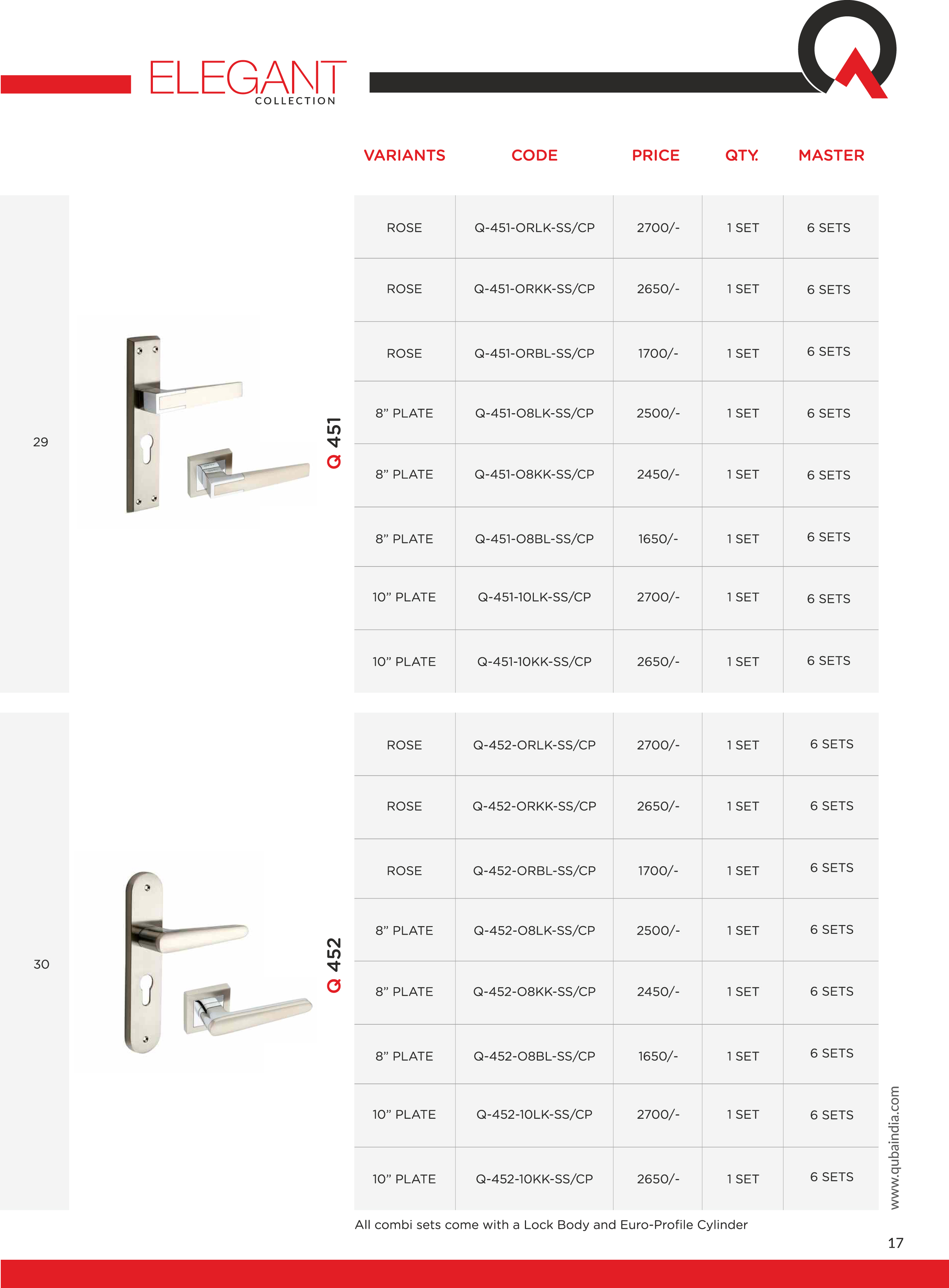 ELEGANT
COLLECTION

29

Q 451

| VARIANTS | CODE | PRICE | QTY. | MASTER |
|---|---|---|---|---|
| ROSE | Q-451-ORLK-SS/CP | 2700/- | 1 SET | 6 SETS |
| ROSE | Q-451-ORKK-SS/CP | 2650/- | 1 SET | 6 SETS |
| ROSE | Q-451-ORBL-SS/CP | 1700/- | 1 SET | 6 SETS |
| 8” PLATE | Q-451-O8LK-SS/CP | 2500/- | 1 SET | 6 SETS |
| 8” PLATE | Q-451-O8KK-SS/CP | 2450/- | 1 SET | 6 SETS |
| 8” PLATE | Q-451-O8BL-SS/CP | 1650/- | 1 SET | 6 SETS |
| 10” PLATE | Q-451-10LK-SS/CP | 2700/- | 1 SET | 6 SETS |
| 10” PLATE | Q-451-10KK-SS/CP | 2650/- | 1 SET | 6 SETS |

30

Q 452

| VARIANTS | CODE | PRICE | QTY. | MASTER |
|---|---|---|---|---|
| ROSE | Q-452-ORLK-SS/CP | 2700/- | 1 SET | 6 SETS |
| ROSE | Q-452-ORKK-SS/CP | 2650/- | 1 SET | 6 SETS |
| ROSE | Q-452-ORBL-SS/CP | 1700/- | 1 SET | 6 SETS |
| 8” PLATE | Q-452-O8LK-SS/CP | 2500/- | 1 SET | 6 SETS |
| 8” PLATE | Q-452-O8KK-SS/CP | 2450/- | 1 SET | 6 SETS |
| 8” PLATE | Q-452-O8BL-SS/CP | 1650/- | 1 SET | 6 SETS |
| 10” PLATE | Q-452-10LK-SS/CP | 2700/- | 1 SET | 6 SETS |
| 10” PLATE | Q-452-10KK-SS/CP | 2650/- | 1 SET | 6 SETS |

All combi sets come with a Lock Body and Euro-Profile Cylinder

www.qubaindia.com

17